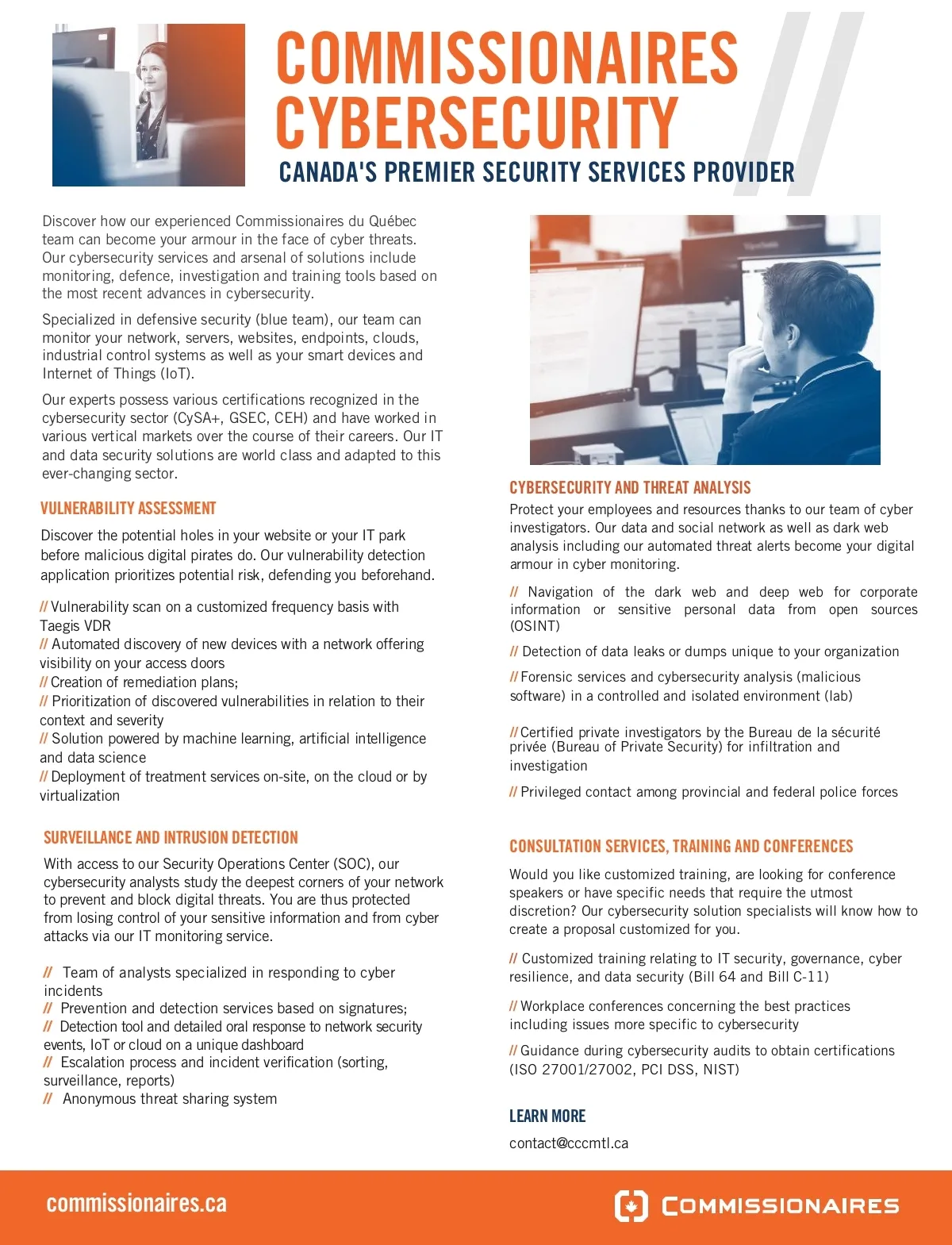 COMMISSIONAIRES CYBERSECURITY

CANADA'S PREMIER SECURITY SERVICES PROVIDER

Discover how our experienced Commissionaires du Québec team can become your armour in the face of cyber threats. Our cybersecurity services and arsenal of solutions include monitoring, defence, investigation and training tools based on the most recent advances in cybersecurity.

Specialized in defensive security (blue team), our team can monitor your network, servers, websites, endpoints, clouds, industrial control systems as well as your smart devices and Internet of Things (IoT).

Our experts possess various certifications recognized in the cybersecurity sector (CySA+, GSEC, CEH) and have worked in various vertical markets over the course of their careers. Our IT and data security solutions are world class and adapted to this ever-changing sector.

VULNERABILITY ASSESSMENT

Discover the potential holes in your website or your IT park before malicious digital pirates do. Our vulnerability detection application prioritizes potential risk, defending you beforehand.

// Vulnerability scan on a customized frequency basis with Taegis VDR
// Automated discovery of new devices with a network offering visibility on your access doors
// Creation of remediation plans;
// Prioritization of discovered vulnerabilities in relation to their context and severity
// Solution powered by machine learning, artificial intelligence and data science
// Deployment of treatment services on-site, on the cloud or by virtualization

SURVEILLANCE AND INTRUSION DETECTION

With access to our Security Operations Center (SOC), our cybersecurity analysts study the deepest corners of your network to prevent and block digital threats. You are thus protected from losing control of your sensitive information and from cyber attacks via our IT monitoring service.

// Team of analysts specialized in responding to cyber incidents
// Prevention and detection services based on signatures;
// Detection tool and detailed oral response to network security events, IoT or cloud on a unique dashboard
// Escalation process and incident verification (sorting, surveillance, reports)
// Anonymous threat sharing system

CYBERSECURITY AND THREAT ANALYSIS

Protect your employees and resources thanks to our team of cyber investigators. Our data and social network as well as dark web analysis including our automated threat alerts become your digital armour in cyber monitoring.

// Navigation of the dark web and deep web for corporate information or sensitive personal data from open sources (OSINT)

// Detection of data leaks or dumps unique to your organization

// Forensic services and cybersecurity analysis (malicious software) in a controlled and isolated environment (lab)

// Certified private investigators by the Bureau de la sécurité privée (Bureau of Private Security) for infiltration and investigation

// Privileged contact among provincial and federal police forces

CONSULTATION SERVICES, TRAINING AND CONFERENCES

Would you like customized training, are looking for conference speakers or have specific needs that require the utmost discretion? Our cybersecurity solution specialists will know how to create a proposal customized for you.

// Customized training relating to IT security, governance, cyber resilience, and data security (Bill 64 and Bill C-11)

// Workplace conferences concerning the best practices including issues more specific to cybersecurity

// Guidance during cybersecurity audits to obtain certifications (ISO 27001/27002, PCI DSS, NIST)

LEARN MORE

contact@cccmtl.ca

commissionaires.ca

COMMISSIONAIRES